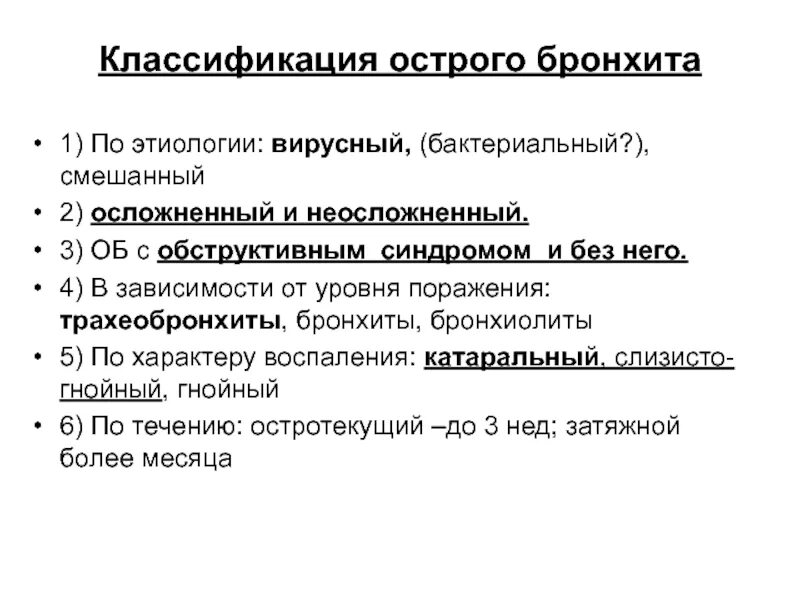 Классификация острого бронхита

• 1) По этиологии: вирусный, (бактериальный?), смешанный
• 2) осложненный и неосложненный.
• 3) ОБ с обструктивным синдромом и без него.
• 4) В зависимости от уровня поражения: трахеобронхиты, бронхиты, бронхиолиты
• 5) По характеру воспаления: катаральный, слизисто-гнойный, гнойный
• 6) По течению: остротекущий –до 3 нед; затяжной более месяца